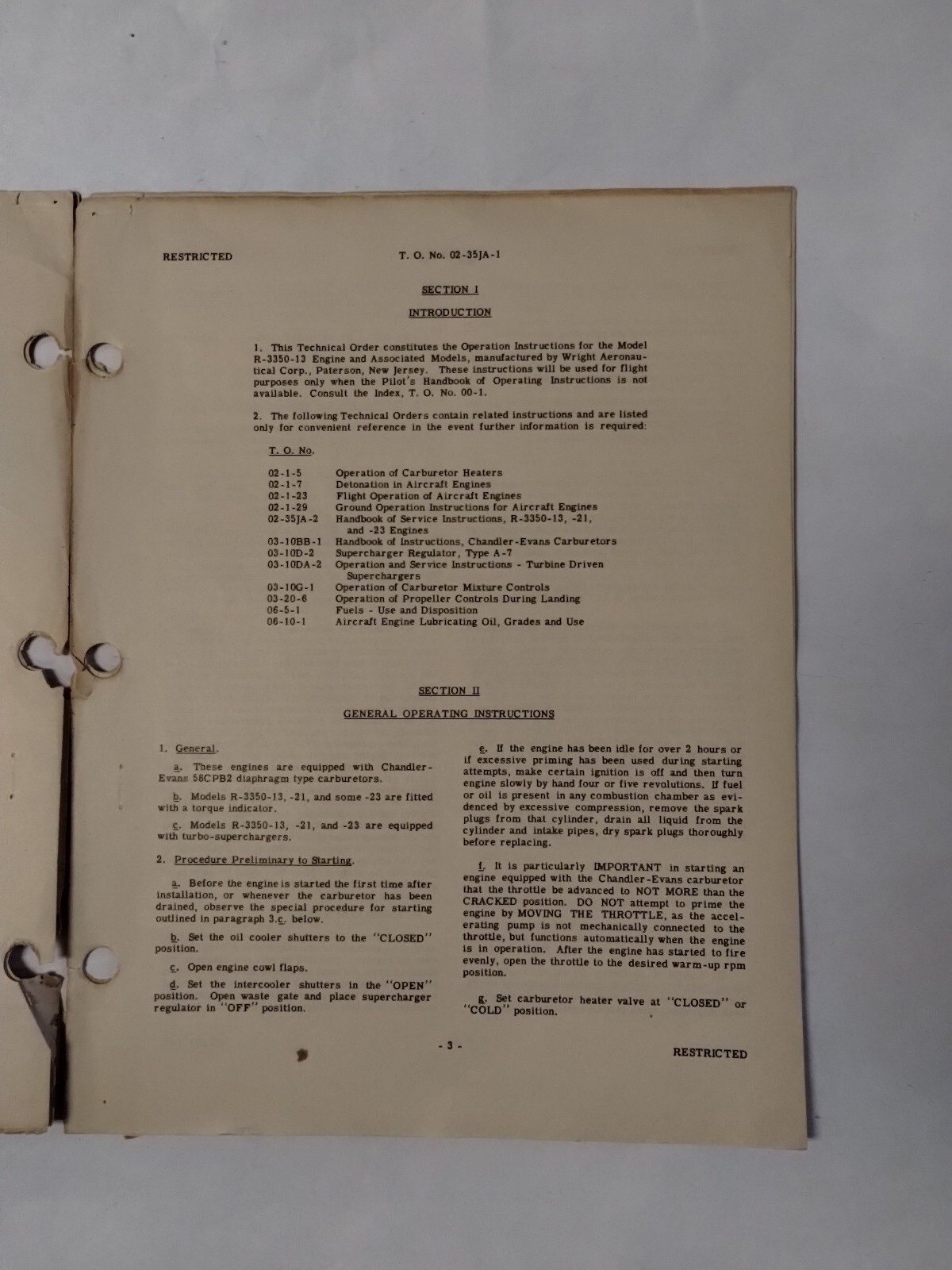 RESTRICTED

T. O. No. 02-35JA-1

SECTION I

INTRODUCTION

1. This Technical Order constitutes the Operation Instructions for the Model R-3350-13 Engine and Associated Models, manufactured by Wright Aeronautical Corp., Paterson, New Jersey. These instructions will be used for flight purposes only when the Pilot's Handbook of Operating Instructions is not available. Consult the Index, T. O. No. 00-1.

2. The following Technical Orders contain related instructions and are listed only for convenient reference in the event further information is required:

| T. O. No. | |
|---|---|
| 02-1-5 | Operation of Carburetor Heaters |
| 02-1-7 | Detonation in Aircraft Engines |
| 02-1-23 | Flight Operation of Aircraft Engines |
| 02-1-29 | Ground Operation Instructions for Aircraft Engines |
| 02-35JA-2 | Handbook of Service Instructions, R-3350-13, -21, and -23 Engines |
| 03-10BB-1 | Handbook of Instructions, Chandler-Evans Carburetors |
| 03-10D-2 | Supercharger Regulator, Type A-7 |
| 03-10DA-2 | Operation and Service Instructions - Turbine Driven Superchargers |
| 03-10G-1 | Operation of Carburetor Mixture Controls |
| 03-20-6 | Operation of Propeller Controls During Landing |
| 06-5-1 | Fuels - Use and Disposition |
| 06-10-1 | Aircraft Engine Lubricating Oil, Grades and Use |

SECTION II

GENERAL OPERATING INSTRUCTIONS

1. General.

a. These engines are equipped with Chandler-Evans 58CPB2 diaphragm type carburetors.

b. Models R-3350-13, -21, and some -23 are fitted with a torque indicator.

c. Models R-3350-13, -21, and -23 are equipped with turbo-superchargers.

2. Procedure Preliminary to Starting.

a. Before the engine is started the first time after installation, or whenever the carburetor has been drained, observe the special procedure for starting outlined in paragraph 3.c. below.

b. Set the oil cooler shutters to the "CLOSED" position.

c. Open engine cowl flaps.

d. Set the intercooler shutters in the "OPEN" position. Open waste gate and place supercharger regulator in "OFF" position.

e. If the engine has been idle for over 2 hours or if excessive priming has been used during starting attempts, make certain ignition is off and then turn engine slowly by hand four or five revolutions. If fuel or oil is present in any combustion chamber as evidenced by excessive compression, remove the spark plugs from that cylinder, drain all liquid from the cylinder and intake pipes, dry spark plugs thoroughly before replacing.

f. It is particularly IMPORTANT in starting an engine equipped with the Chandler-Evans carburetor that the throttle be advanced to NOT MORE than the CRACKED position. DO NOT attempt to prime the engine by MOVING THE THROTTLE, as the accelerating pump is not mechanically connected to the throttle, but functions automatically when the engine is in operation. After the engine has started to fire evenly, open the throttle to the desired warm-up rpm position.

g. Set carburetor heater valve at "CLOSED" or "COLD" position.

- 3 -

RESTRICTED